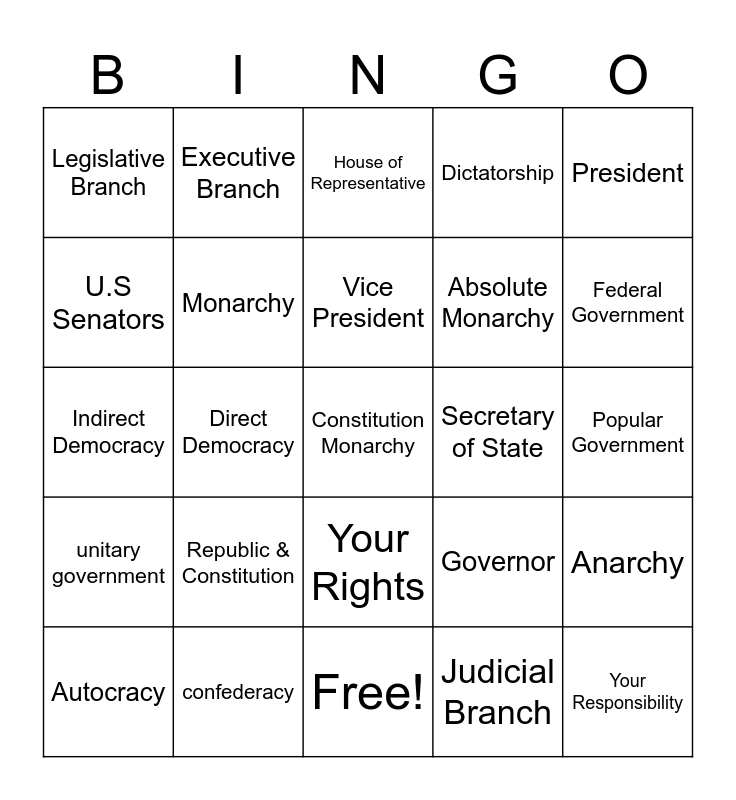 | B | I | N | G | O |
|---|---|---|---|---|
| Legislative Branch | Executive Branch | House of Representative | Dictatorship | President |
| U.S Senators | Monarchy | Vice President | Absolute Monarchy | Federal Government |
| Indirect Democracy | Direct Democracy | Constitution Monarchy | Secretary of State | Popular Government |
| unitary government | Republic & Constitution | Your Rights | Governor | Anarchy |
| Autocracy | confederacy | Free! | Judicial Branch | Your Responsibility |